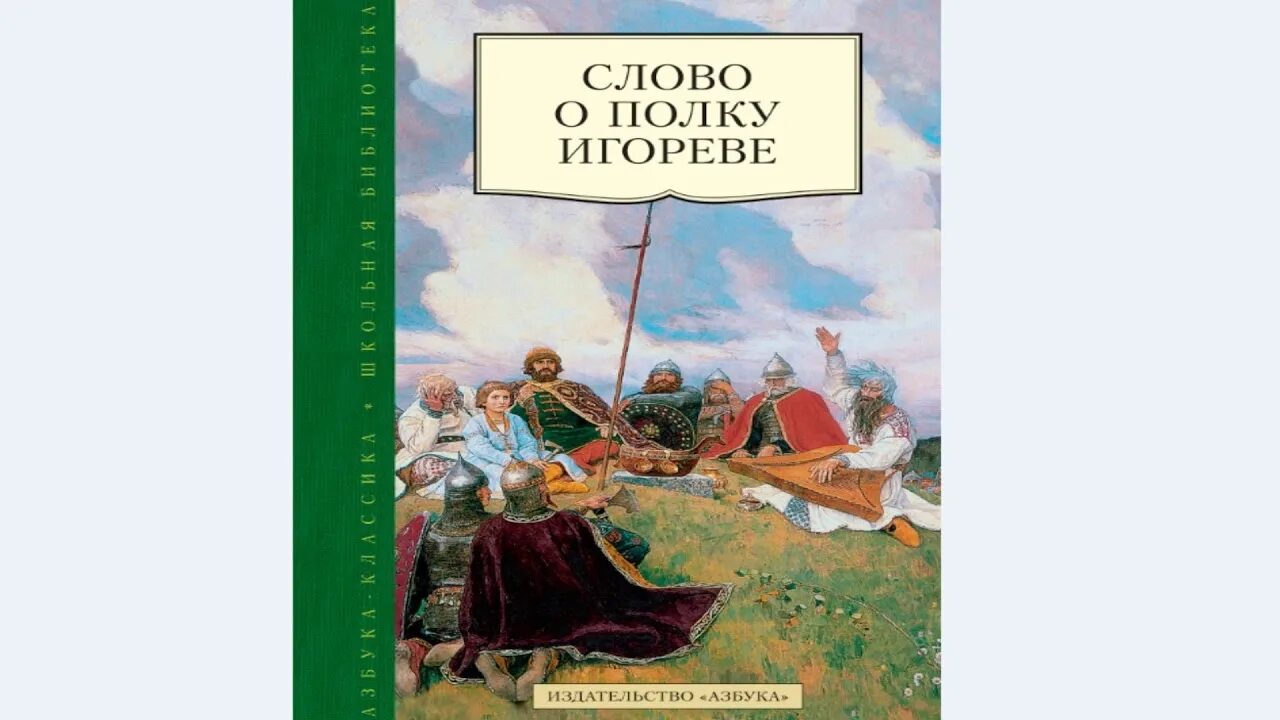 АЗБУКА-КЛАССИКА • ШКОЛЬНАЯ БИБЛИОТЕКА

СЛОВО О ПОЛКУ ИГОРЕВЕ

ИЗДАТЕЛЬСТВО «АЗБУКА»